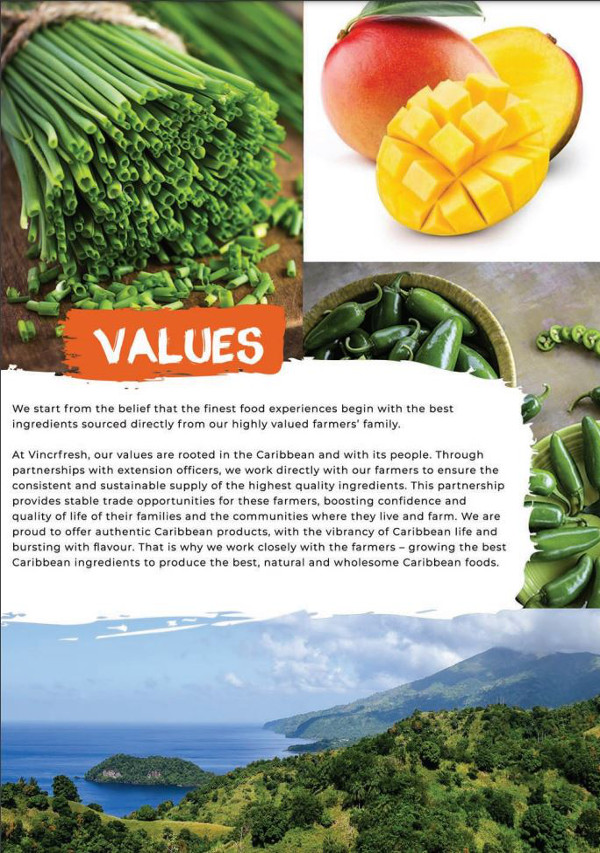 VALUES

We start from the belief that the finest food experiences begin with the best ingredients sourced directly from our highly valued farmers' family.

At Vincrfresh, our values are rooted in the Caribbean and with its people. Through partnerships with extension officers, we work directly with our farmers to ensure the consistent and sustainable supply of the highest quality ingredients. This partnership provides stable trade opportunities for these farmers, boosting confidence and quality of life of their families and the communities where they live and farm. We are proud to offer authentic Caribbean products, with the vibrancy of Caribbean life and bursting with flavour. That is why we work closely with the farmers – growing the best Caribbean ingredients to produce the best, natural and wholesome Caribbean foods.